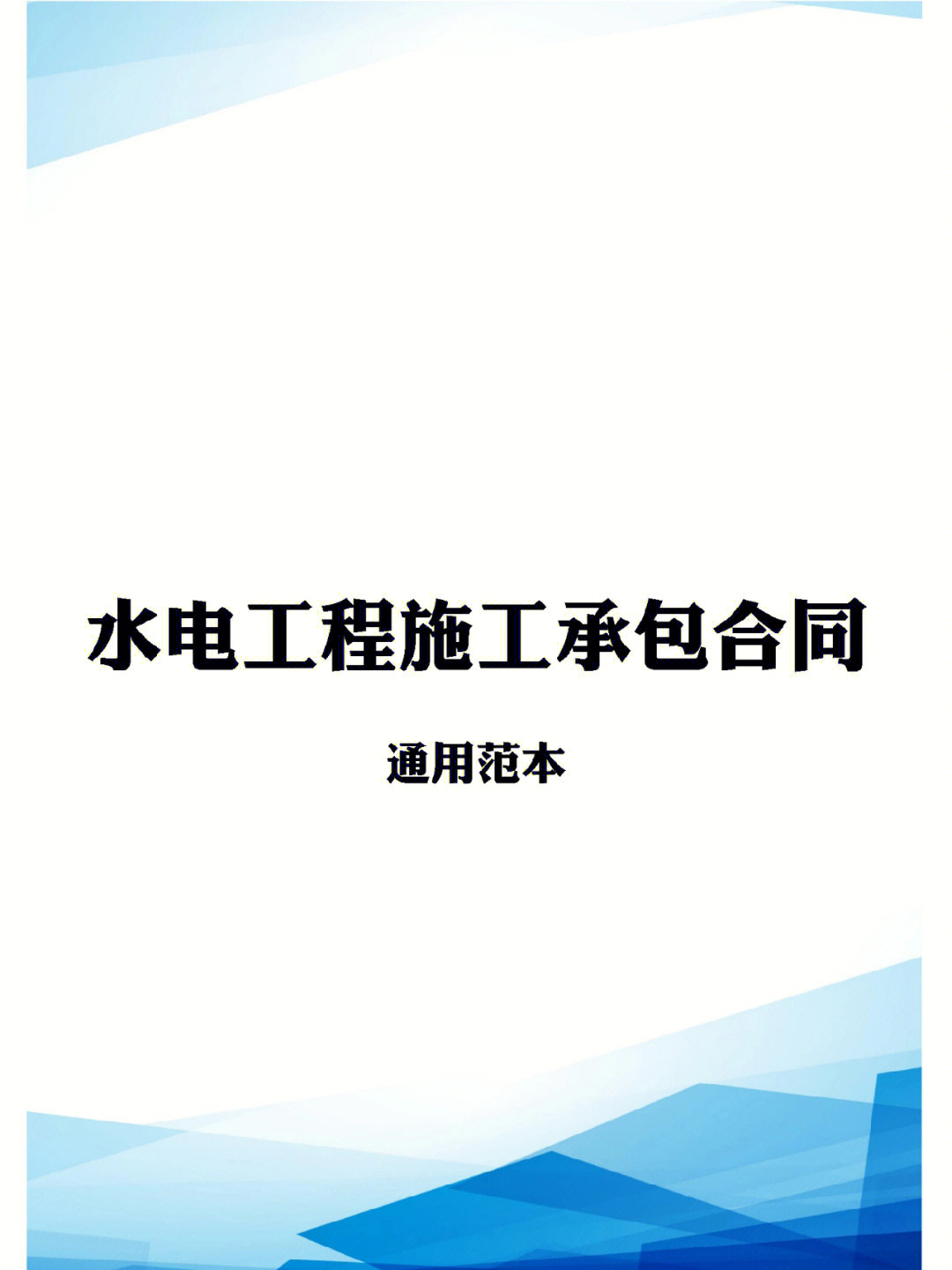 水电工程施工承包合同

通用范本